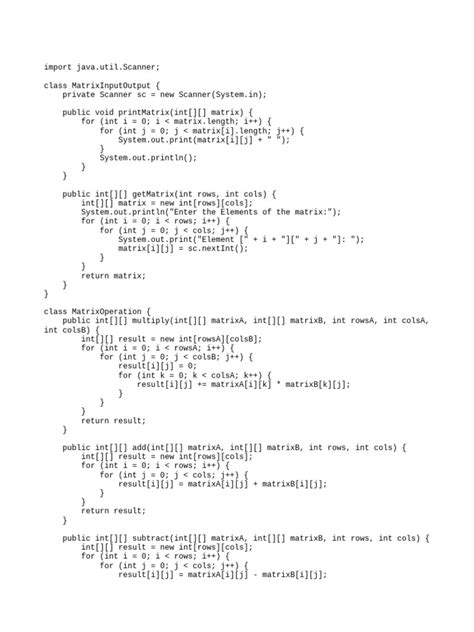 import java.util.Scanner;

class MatrixInputOutput {
    private Scanner sc = new Scanner(System.in);

    public void printMatrix(int[][] matrix) {
        for (int i = 0; i < matrix.length; i++) {
            for (int j = 0; j < matrix[i].length; j++) {
                System.out.print(matrix[i][j] + " ");
            }
            System.out.println();
        }
    }

    public int[][] getMatrix(int rows, int cols) {
        int[][] matrix = new int[rows][cols];
        System.out.println("Enter the Elements of the matrix:");
        for (int i = 0; i < rows; i++) {
            for (int j = 0; j < cols; j++) {
                System.out.print("Element [" + i + "][" + j + "]: ");
                matrix[i][j] = sc.nextInt();
            }
        }
        return matrix;
    }
}

class MatrixOperation {
    public int[][] multiply(int[][] matrixA, int[][] matrixB, int rowsA, int colsA, int colsB) {
        int[][] result = new int[rowsA][colsB];
        for (int i = 0; i < rowsA; i++) {
            for (int j = 0; j < colsB; j++) {
                result[i][j] = 0;
                for (int k = 0; k < colsA; k++) {
                    result[i][j] += matrixA[i][k] * matrixB[k][j];
                }
            }
        }
        return result;
    }

    public int[][] add(int[][] matrixA, int[][] matrixB, int rows, int cols) {
        int[][] result = new int[rows][cols];
        for (int i = 0; i < rows; i++) {
            for (int j = 0; j < cols; j++) {
                result[i][j] = matrixA[i][j] + matrixB[i][j];
            }
        }
        return result;
    }

    public int[][] subtract(int[][] matrixA, int[][] matrixB, int rows, int cols) {
        int[][] result = new int[rows][cols];
        for (int i = 0; i < rows; i++) {
            for (int j = 0; j < cols; j++) {
                result[i][j] = matrixA[i][j] - matrixB[i][j];